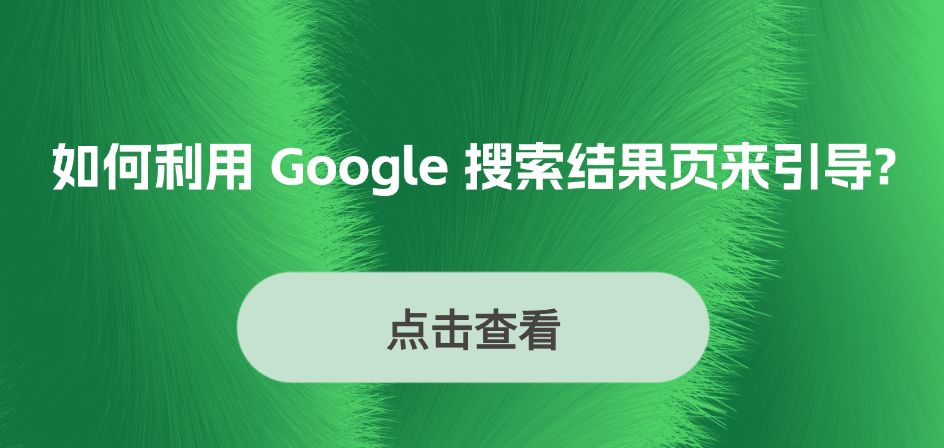 如何利用 Google 搜索结果页来引导?

点击查看